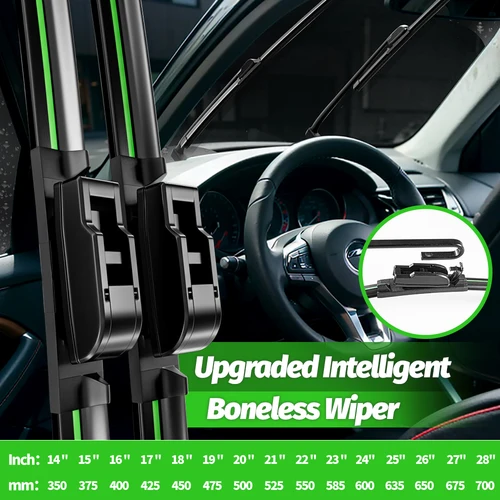 Upgraded Intelligent Boneless Wiper

| Inch: | 14" | 15" | 16" | 17" | 18" | 19" | 20" | 21" | 22" | 23" | 24" | 25" | 26" | 27" | 28" |
|---|---|---|---|---|---|---|---|---|---|---|---|---|---|---|---|
| mm: | 350 | 375 | 400 | 425 | 450 | 475 | 500 | 525 | 550 | 585 | 600 | 635 | 650 | 675 | 700 |